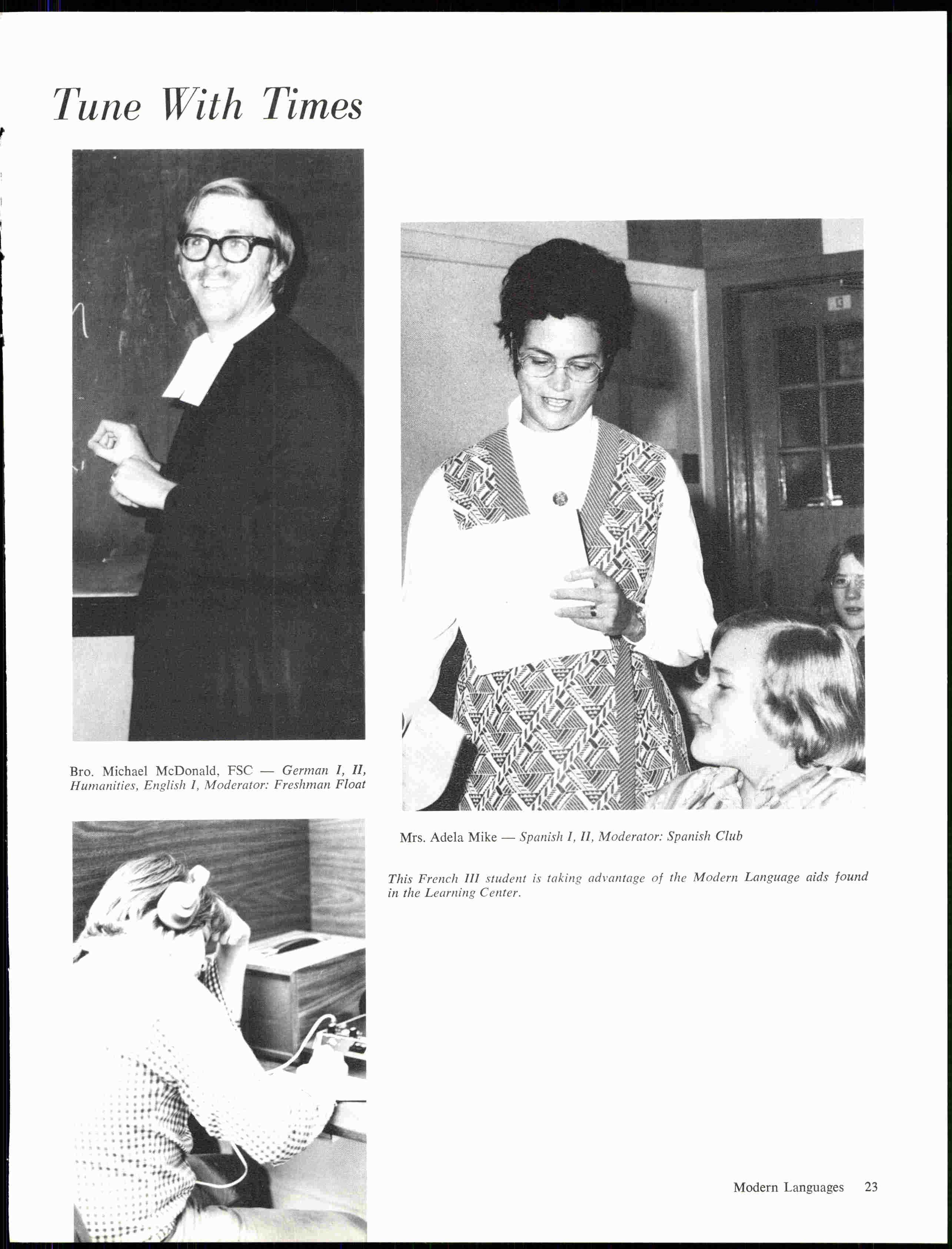 Tune With Times

Bro. Michael McDonald, FSC — German I, II, Humanities, English I, Moderator: Freshman Float

Mrs. Adela Mike — Spanish I, II, Moderator: Spanish Club

This French III student is taking advantage of the Modern Language aids found in the Learning Center.

Modern Languages 23